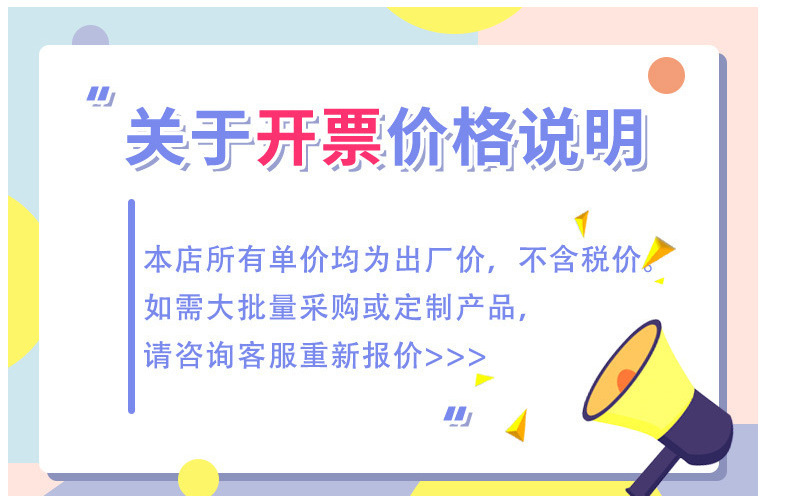 关于开票价格说明

本店所有单价均为出厂价，不含税价。
如需大批量采购或定制产品，
请咨询客服重新报价>>>